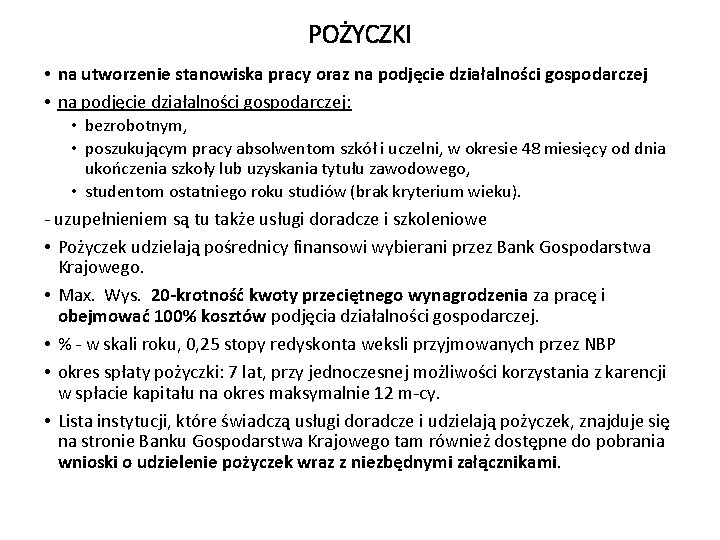 POŻYCZKI

• na utworzenie stanowiska pracy oraz na podjęcie działalności gospodarczej

• na podjęcie działalności gospodarczej:
  • bezrobotnym,
  • poszukującym pracy absolwentom szkół i uczelni, w okresie 48 miesięcy od dnia ukończenia szkoły lub uzyskania tytułu zawodowego,
  • studentom ostatniego roku studiów (brak kryterium wieku).

- uzupełnieniem są tu także usługi doradcze i szkoleniowe

• Pożyczek udzielają pośrednicy finansowi wybierani przez Bank Gospodarstwa Krajowego.

• Max. Wys. 20-krotność kwoty przeciętnego wynagrodzenia za pracę i obejmować 100% kosztów podjęcia działalności gospodarczej.

• % - w skali roku, 0,25 stopy redyskonta weksli przyjmowanych przez NBP

• okres spłaty pożyczki: 7 lat, przy jednoczesnej możliwości korzystania z karencji w spłacie kapitału na okres maksymalnie 12 m-cy.

• Lista instytucji, które świadczą usługi doradcze i udzielają pożyczek, znajduje się na stronie Banku Gospodarstwa Krajowego tam również dostępne do pobrania wnioski o udzielenie pożyczek wraz z niezbędnymi załącznikami.